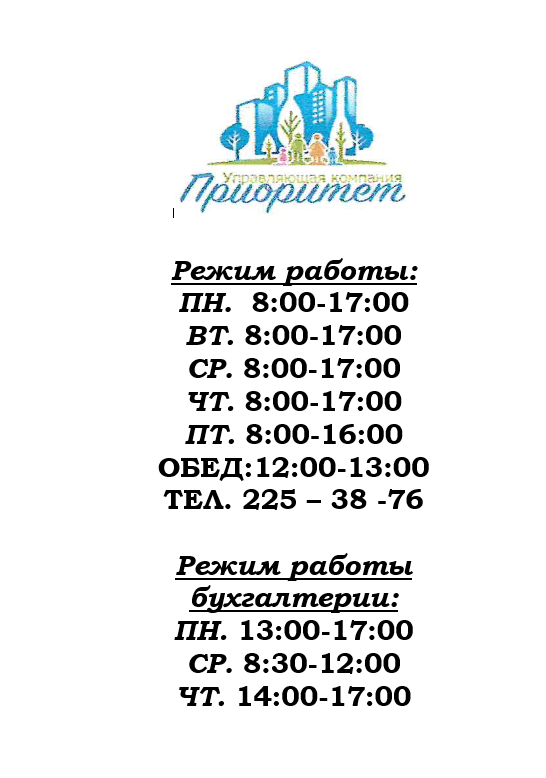 Управляющая компания
Приоритет

Режим работы:
ПН. 8:00-17:00
ВТ. 8:00-17:00
СР. 8:00-17:00
ЧТ. 8:00-17:00
ПТ. 8:00-16:00
ОБЕД:12:00-13:00
ТЕЛ. 225 – 38 -76

Режим работы бухгалтерии:
ПН. 13:00-17:00
СР. 8:30-12:00
ЧТ. 14:00-17:00